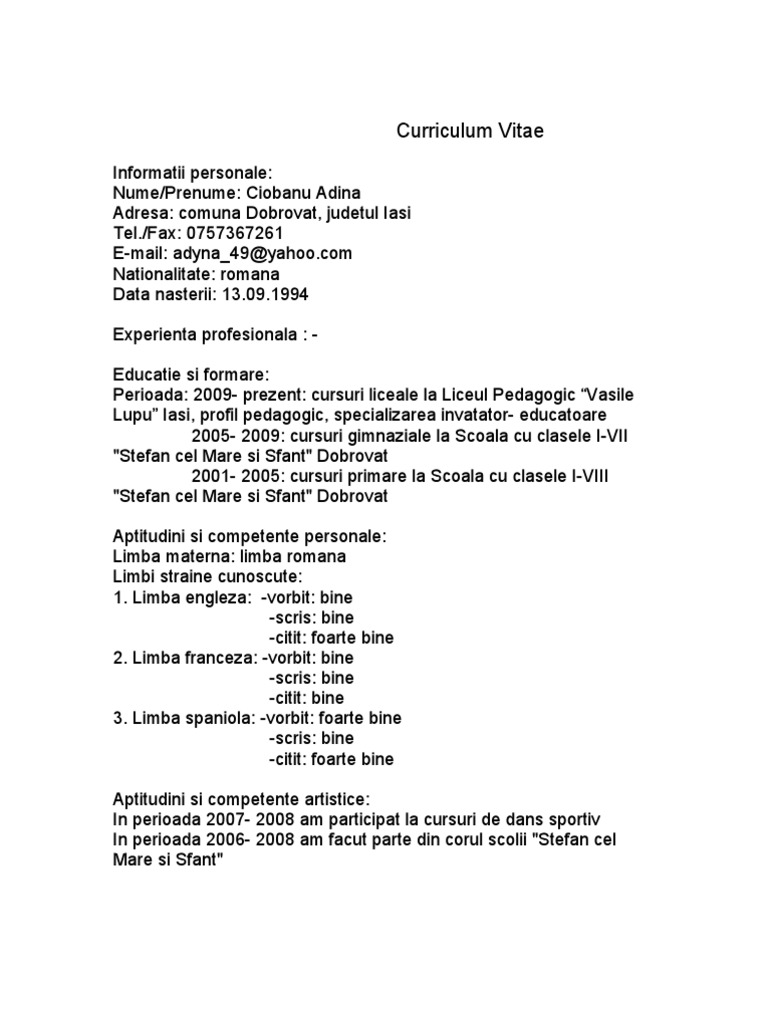 Curriculum Vitae

Informatii personale:
Nume/Prenume: Ciobanu Adina
Adresa: comuna Dobrovat, judetul Iasi
Tel./Fax: 0757367261
E-mail: adyna_49@yahoo.com
Nationalitate: romana
Data nasterii: 13.09.1994

Experienta profesionala : -

Educatie si formare:
Perioada: 2009- prezent: cursuri liceale la Liceul Pedagogic “Vasile Lupu" Iasi, profil pedagogic, specializarea invatator- educatoare
2005- 2009: cursuri gimnaziale la Scoala cu clasele I-VII "Stefan cel Mare si Sfant" Dobrovat
2001- 2005: cursuri primare la Scoala cu clasele I-VIII "Stefan cel Mare si Sfant" Dobrovat

Aptitudini si competente personale:
Limba materna: limba romana
Limbi straine cunoscute:
1. Limba engleza: -vorbit: bine
-scris: bine
-citit: foarte bine
2. Limba franceza: -vorbit: bine
-scris: bine
-citit: bine
3. Limba spaniola: -vorbit: foarte bine
-scris: bine
-citit: foarte bine

Aptitudini si competente artistice:
In perioada 2007- 2008 am participat la cursuri de dans sportiv
In perioada 2006- 2008 am facut parte din corul scolii "Stefan cel Mare si Sfant"